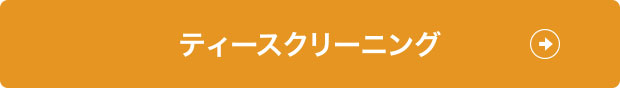 ティースクリーニング